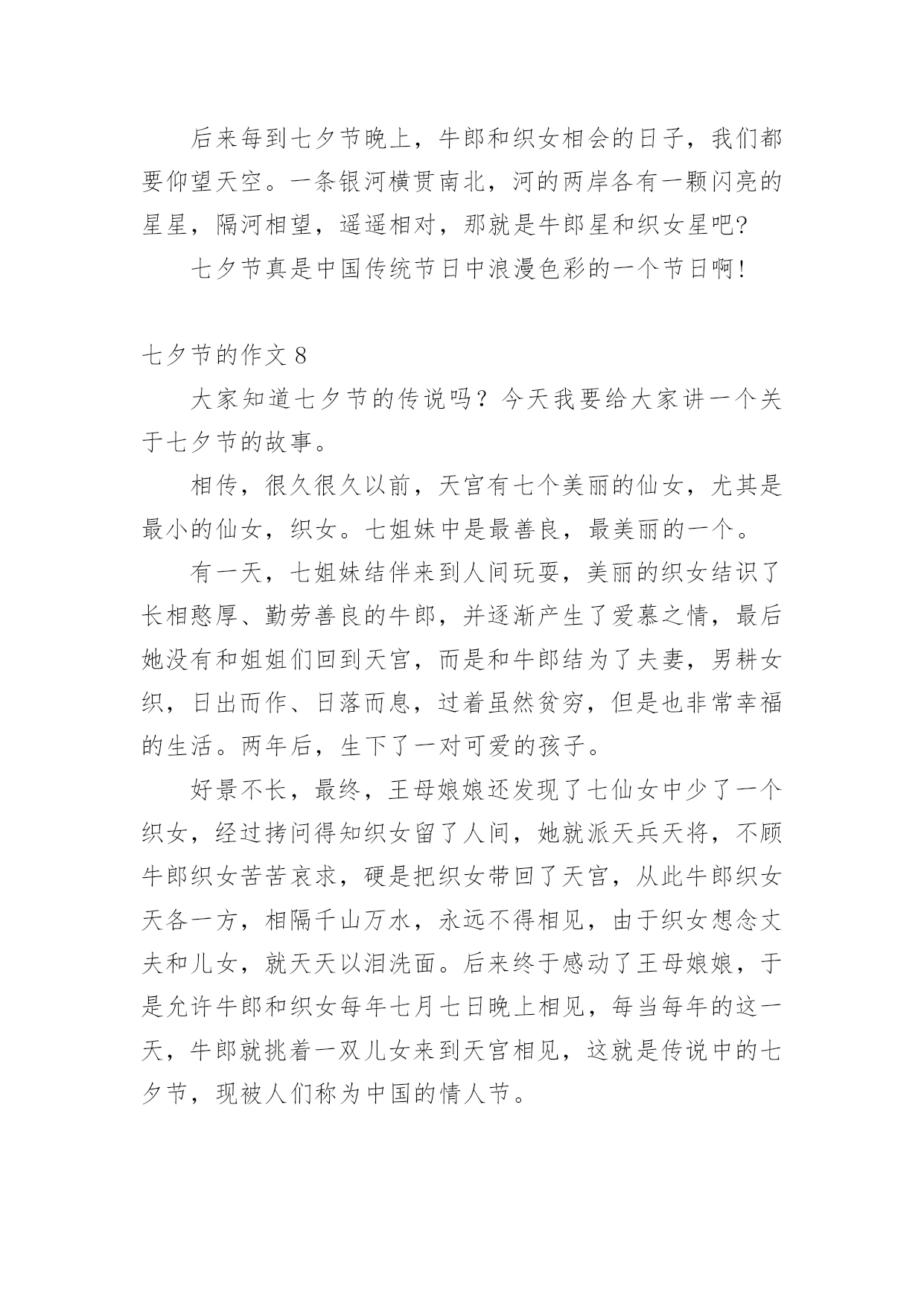 后来每到七夕节晚上，牛郎和织女相会的日子，我们都要仰望天空。一条银河横贯南北，河的两岸各有一颗闪亮的星星，隔河相望，遥遥相对，那就是牛郎星和织女星吧?

七夕节真是中国传统节日中浪漫色彩的一个节日啊!

七夕节的作文 8

大家知道七夕节的传说吗？今天我要给大家讲一个关于七夕节的故事。

相传，很久很久以前，天宫有七个美丽的仙女，尤其是最小的仙女，织女。七姐妹中是最善良，最美丽的一个。

有一天，七姐妹结伴来到人间玩耍，美丽的织女结识了长相憨厚、勤劳善良的牛郎，并逐渐产生了爱慕之情，最后她没有和姐姐们回到天宫，而是和牛郎结为了夫妻，男耕女织，日出而作、日落而息，过着虽然贫穷，但是也非常幸福的生活。两年后，生下了一对可爱的孩子。

好景不长，最终，王母娘娘还发现了七仙女中少了一个织女，经过拷问得知织女留了人间，她就派天兵天将，不顾牛郎织女苦苦哀求，硬是把织女带回了天宫，从此牛郎织女天各一方，相隔千山万水，永远不得相见，由于织女想念丈夫和儿女，就天天以泪洗面。后来终于感动了王母娘娘，于是允许牛郎和织女每年七月七日晚上相见，每当每年的这一天，牛郎就挑着一双儿女来到天宫相见，这就是传说中的七夕节，现被人们称为中国的情人节。